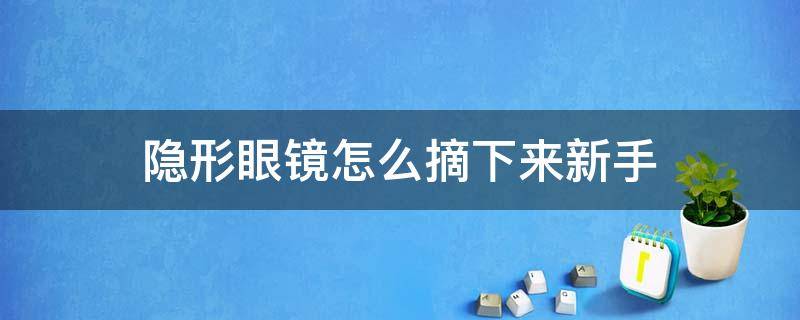 隐形眼镜怎么摘下来新手